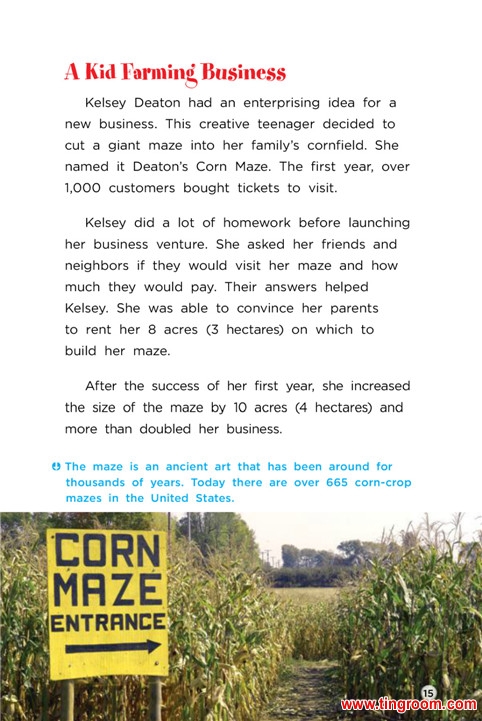 A Kid Farming Business

Kelsey Deaton had an enterprising idea for a new business. This creative teenager decided to cut a giant maze into her family's cornfield. She named it Deaton's Corn Maze. The first year, over 1,000 customers bought tickets to visit.

Kelsey did a lot of homework before launching her business venture. She asked her friends and neighbors if they would visit her maze and how much they would pay. Their answers helped Kelsey. She was able to convince her parents to rent her 8 acres (3 hectares) on which to build her maze.

After the success of her first year, she increased the size of the maze by 10 acres (4 hectares) and more than doubled her business.

The maze is an ancient art that has been around for thousands of years. Today there are over 665 corn-crop mazes in the United States.

CORN MAZE ENTRANCE

15

www.tingroom.com